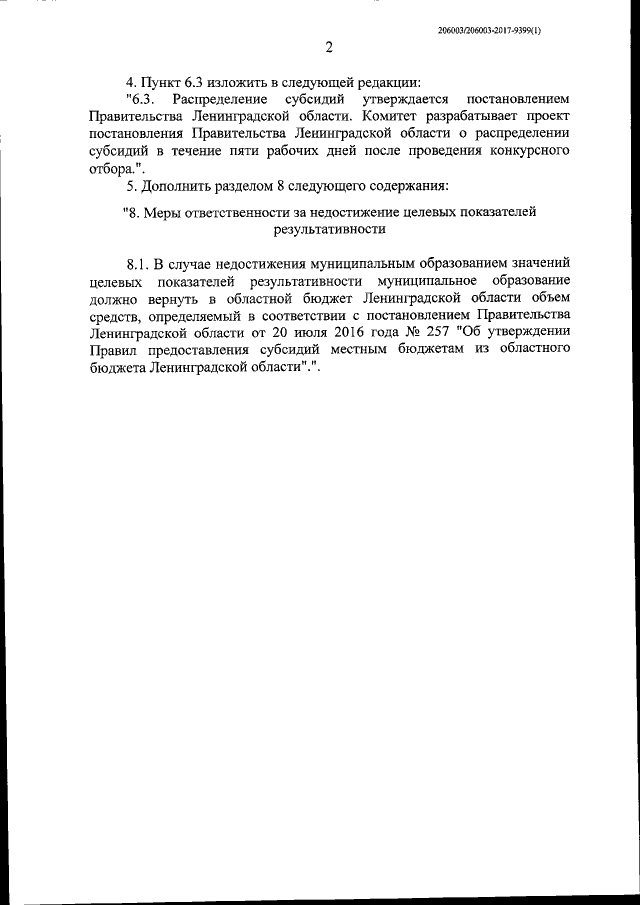 206003/206003-2017-9399(1)

2

4. Пункт 6.3 изложить в следующей редакции:

"6.3. Распределение субсидий утверждается постановлением Правительства Ленинградской области. Комитет разрабатывает проект постановления Правительства Ленинградской области о распределении субсидий в течение пяти рабочих дней после проведения конкурсного отбора.".

5. Дополнить разделом 8 следующего содержания:

"8. Меры ответственности за недостижение целевых показателей результативности

8.1. В случае недостижения муниципальным образованием значений целевых показателей результативности муниципальное образование должно вернуть в областной бюджет Ленинградской области объем средств, определяемый в соответствии с постановлением Правительства Ленинградской области от 20 июля 2016 года № 257 "Об утверждении Правил предоставления субсидий местным бюджетам из областного бюджета Ленинградской области".".